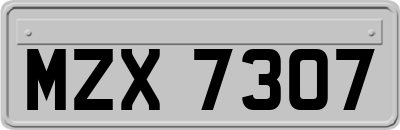 MZX 7307